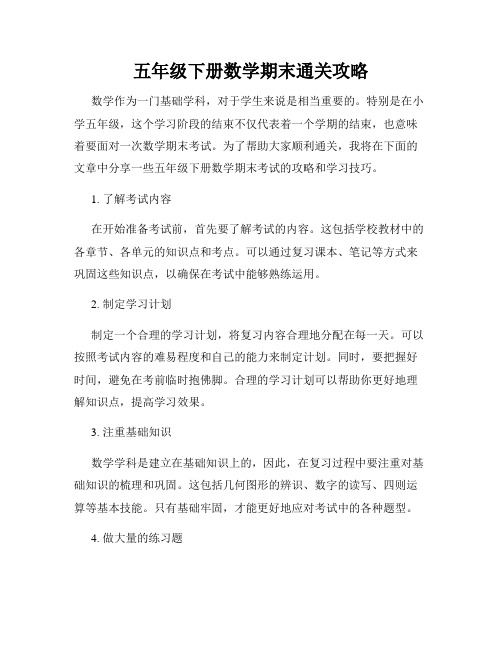 五年级下册数学期末通关攻略

数学作为一门基础学科，对于学生来说是相当重要的。特别是在小学五年级，这个学习阶段的结束不仅代表着一个学期的结束，也意味着要面对一次数学期末考试。为了帮助大家顺利通关，我将在下面的文章中分享一些五年级下册数学期末考试的攻略和学习技巧。

1. 了解考试内容

在开始准备考试前，首先要了解考试的内容。这包括学校教材中的各章节、各单元的知识点和考点。可以通过复习课本、笔记等方式来巩固这些知识点，以确保在考试中能够熟练运用。

2. 制定学习计划

制定一个合理的学习计划，将复习内容合理地分配在每一天。可以按照考试内容的难易程度和自己的能力来制定计划。同时，要把握好时间，避免在考前临时抱佛脚。合理的学习计划可以帮助你更好地理解知识点，提高学习效果。

3. 注重基础知识

数学学科是建立在基础知识上的，因此，在复习过程中要注重对基础知识的梳理和巩固。这包括几何图形的辨识、数字的读写、四则运算等基本技能。只有基础牢固，才能更好地应对考试中的各种题型。

4. 做大量的练习题